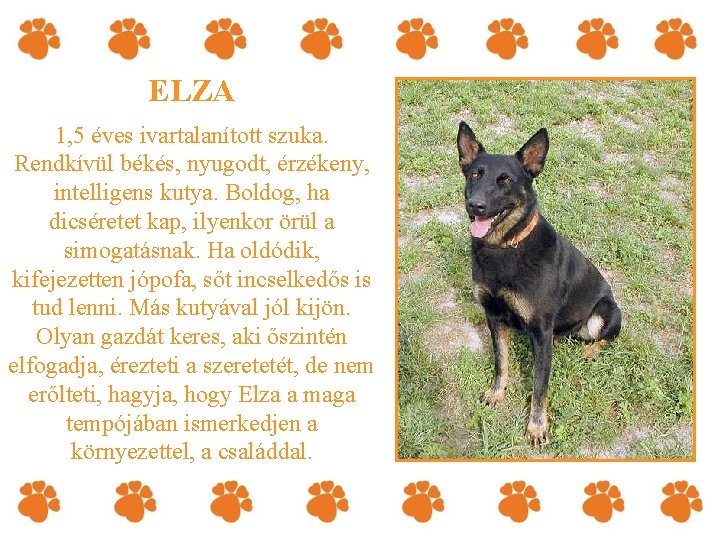 ELZA

1,5 éves ivartalanított szuka. Rendkívül békés, nyugodt, érzékeny, intelligens kutya. Boldog, ha dicséretet kap, ilyenkor örül a simogatásnak. Ha oldódik, kifejezetten jópofa, sőt incselkedős is tud lenni. Más kutyával jól kijön. Olyan gazdát keres, aki őszintén elfogadja, érezteti a szeretetét, de nem erőlteti, hagyja, hogy Elza a maga tempójában ismerkedjen a környezettel, a családdal.